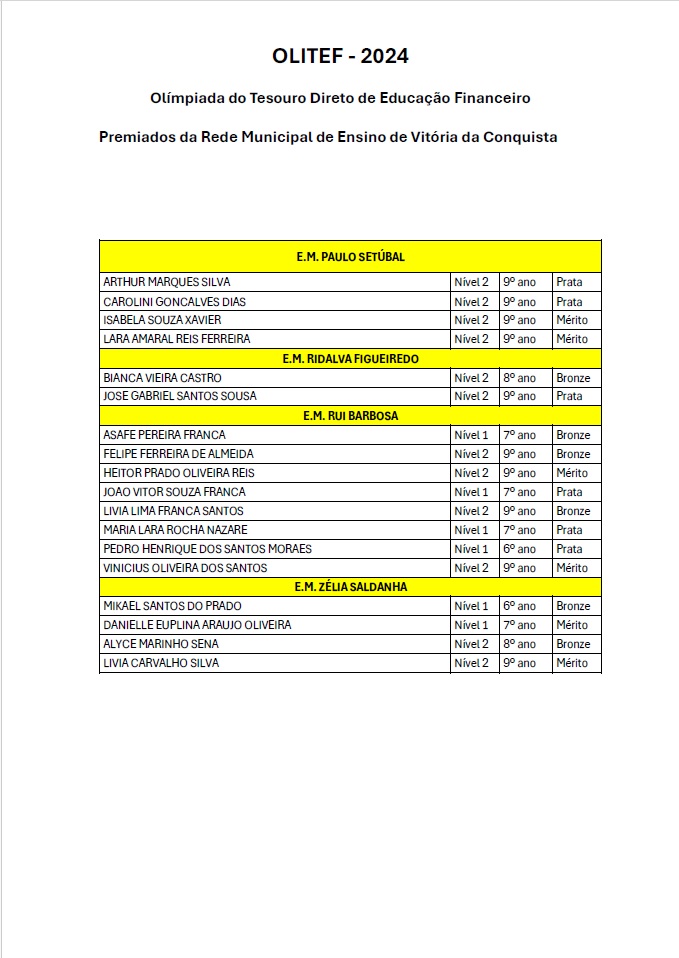 OLITEF - 2024

Olímpiada do Tesouro Direto de Educação Financeiro

Premiados da Rede Municipal de Ensino de Vitória da Conquista

| E.M. PAULO SETÚBAL | | | |
|---|---|---|---|
| ARTHUR MARQUES SILVA | Nível 2 | 9º ano | Prata |
| CAROLINI GONCALVES DIAS | Nível 2 | 9º ano | Prata |
| ISABELA SOUZA XAVIER | Nível 2 | 9º ano | Mérito |
| LARA AMARAL REIS FERREIRA | Nível 2 | 9º ano | Mérito |
| E.M. RIDALVA FIGUEIREDO | | | |
| BIANCA VIEIRA CASTRO | Nível 2 | 8º ano | Bronze |
| JOSE GABRIEL SANTOS SOUSA | Nível 2 | 9º ano | Prata |
| E.M. RUI BARBOSA | | | |
| ASAFE PEREIRA FRANCA | Nível 1 | 7º ano | Bronze |
| FELIPE FERREIRA DE ALMEIDA | Nível 2 | 9º ano | Bronze |
| HEITOR PRADO OLIVEIRA REIS | Nível 2 | 9º ano | Mérito |
| JOAO VITOR SOUZA FRANCA | Nível 1 | 7º ano | Prata |
| LIVIA LIMA FRANCA SANTOS | Nível 2 | 9º ano | Bronze |
| MARIA LARA ROCHA NAZARE | Nível 1 | 7º ano | Prata |
| PEDRO HENRIQUE DOS SANTOS MORAES | Nível 1 | 6º ano | Prata |
| VINICIUS OLIVEIRA DOS SANTOS | Nível 2 | 9º ano | Mérito |
| E.M. ZÉLIA SALDANHA | | | |
| MIKAEL SANTOS DO PRADO | Nível 1 | 6º ano | Bronze |
| DANIELLE EUPLINA ARAUJO OLIVEIRA | Nível 1 | 7º ano | Mérito |
| ALYCE MARINHO SENA | Nível 2 | 8º ano | Bronze |
| LIVIA CARVALHO SILVA | Nível 2 | 9º ano | Mérito |